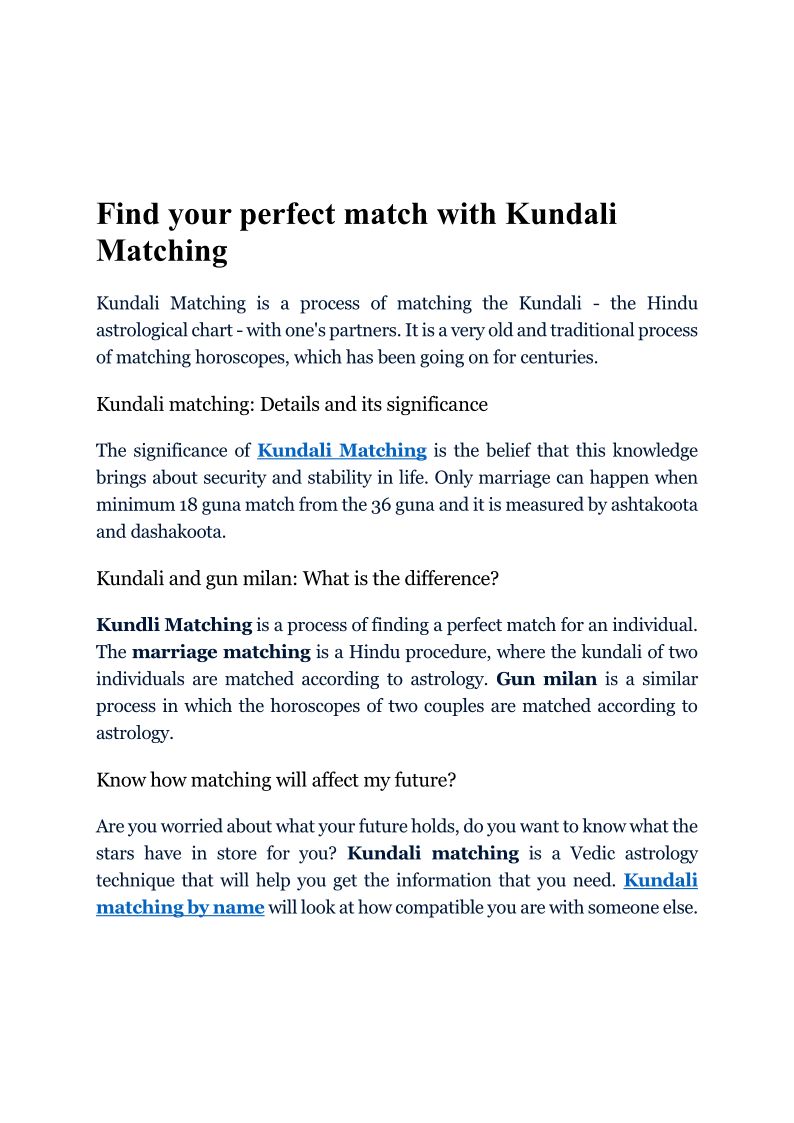 Find your perfect match with Kundali Matching

Kundali Matching is a process of matching the Kundali - the Hindu astrological chart - with one's partners. It is a very old and traditional process of matching horoscopes, which has been going on for centuries.

Kundali matching: Details and its significance

The significance of Kundali Matching is the belief that this knowledge brings about security and stability in life. Only marriage can happen when minimum 18 guna match from the 36 guna and it is measured by ashtakoota and dashakoota.

Kundali and gun milan: What is the difference?

Kundli Matching is a process of finding a perfect match for an individual. The marriage matching is a Hindu procedure, where the kundali of two individuals are matched according to astrology. Gun milan is a similar process in which the horoscopes of two couples are matched according to astrology.

Know how matching will affect my future?

Are you worried about what your future holds, do you want to know what the stars have in store for you? Kundali matching is a Vedic astrology technique that will help you get the information that you need. Kundali matching by name will look at how compatible you are with someone else.